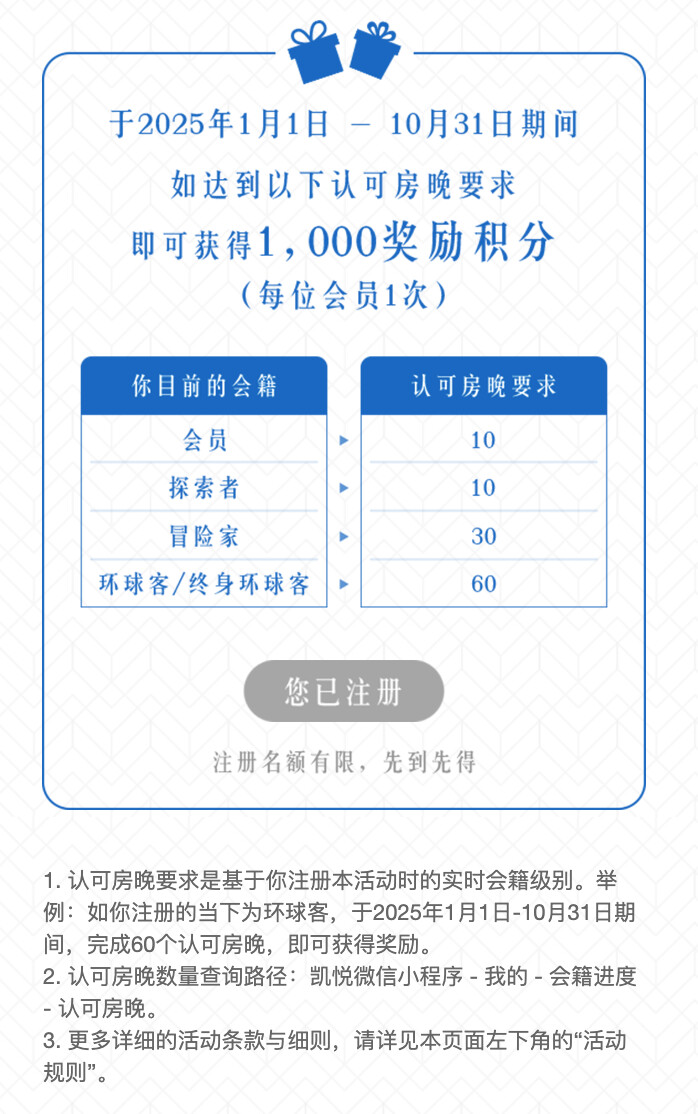 于2025年1月1日 – 10月31日期间

如达到以下认可房晚要求

即可获得1,000奖励积分

（每位会员1次）

| 你目前的会籍 | 认可房晚要求 |
|---|---|
| 会员 | 10 |
| 探索者 | 10 |
| 冒险家 | 30 |
| 环球客/终身环球客 | 60 |

您已注册

注册名额有限，先到先得

1. 认可房晚要求是基于你注册本活动时的实时会籍级别。举例：如你注册的当下为环球客，于2025年1月1日-10月31日期间，完成60个认可房晚，即可获得奖励。
2. 认可房晚数量查询路径：凯悦微信小程序 - 我的 - 会籍进度 - 认可房晚。
3. 更多详细的活动条款与细则，请详见本页面左下角的“活动规则”。